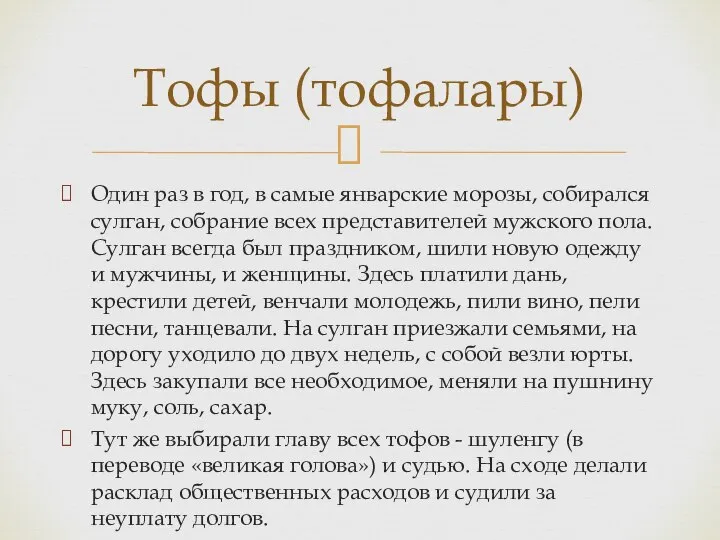 Тофы (тофалары)

Один раз в год, в самые январские морозы, собирался сулган, собрание всех представителей мужского пола. Сулган всегда был праздником, шили новую одежду и мужчины, и женщины. Здесь платили дань, крестили детей, венчали молодежь, пили вино, пели песни, танцевали. На сулган приезжали семьями, на дорогу уходило до двух недель, с собой везли юрты. Здесь закупали все необходимое, меняли на пушнину муку, соль, сахар.

Тут же выбирали главу всех тофов - шуленгу (в переводе «великая голова») и судью. На сходе делали расклад общественных расходов и судили за неуплату долгов.